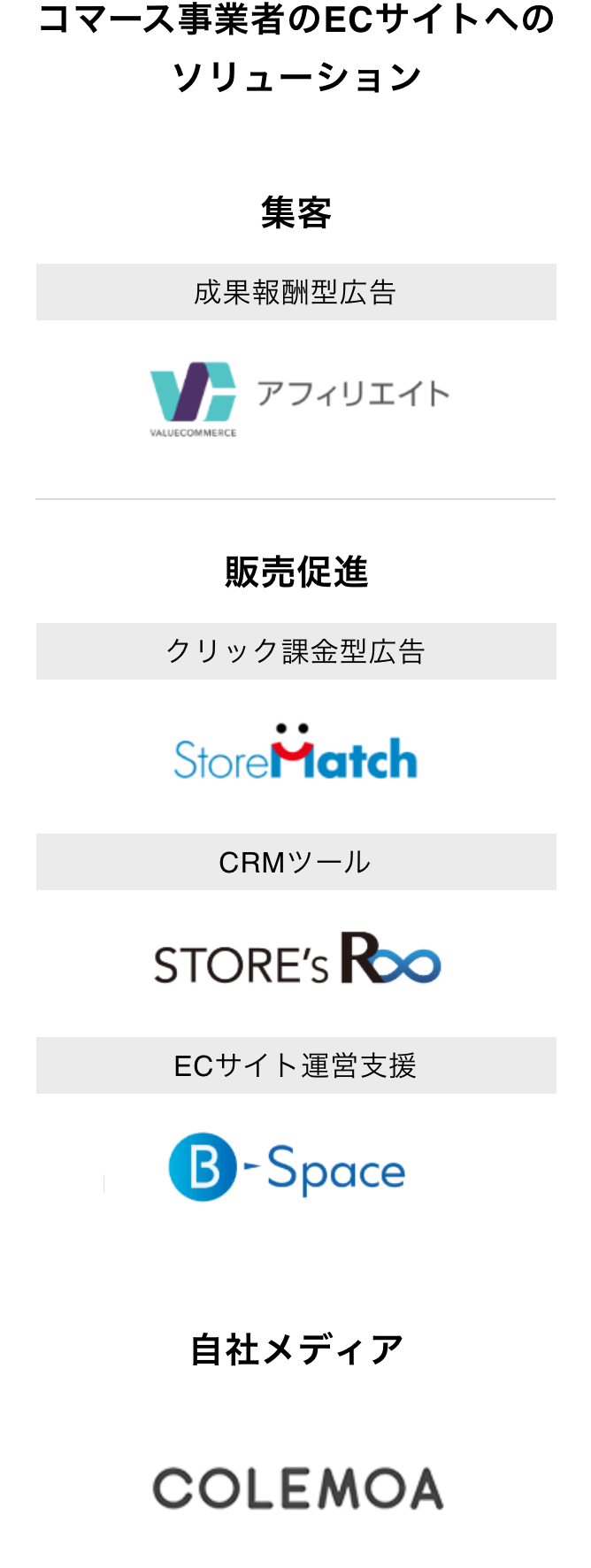 コマース事業者のECサイトへのソリューション

集客

成果報酬型広告

VALUECOMMERCE アフィリエイト

販売促進

クリック課金型広告

StoreMatch

CRMツール

STORE's R∞

ECサイト運営支援

B-Space

自社メディア

COLEMOA